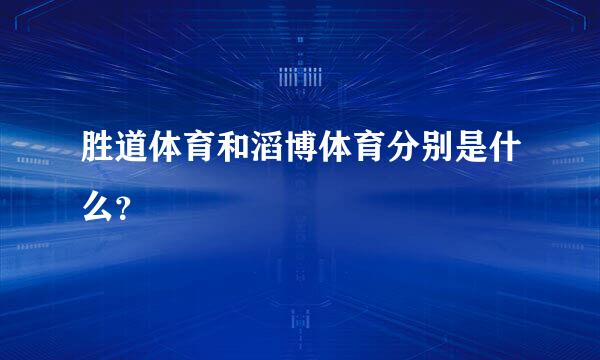 胜道体育和滔博体育分别是什么?